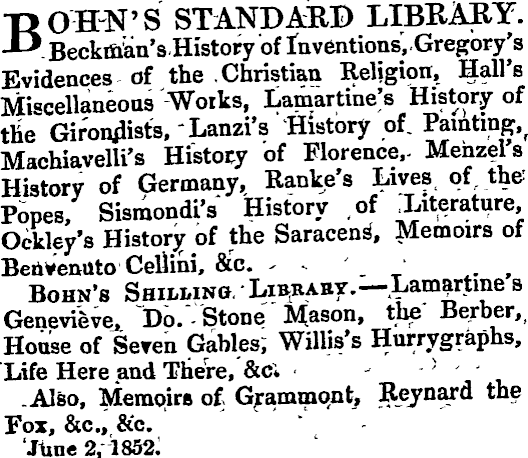 BOHN'S STANDARD LIBRARY. Beckman's History of Inventions, Gregory's Evidences of the Christian Religion, Hall's Miscellaneous Works, Lamartine's History of the Girondists, Lanzi's History of Painting, Machiavelli's History of Florence, Menzel's History of Germany, Ranke's Lives of the Popes, Sismondi's History of Literature, Ockley's History of the Saracens, Memoirs of Benvenuto Cellini, &c.

BOHN'S SHILLING LIBRARY.—Lamartine's Geneviève, Do. Stone Mason, the Berber, House of Seven Gables, Willis's Hurrygraphs, Life Here and There, &c.

Also, Memoirs of Grammont, Reynard the Fox, &c., &c.

June 2, 1852.